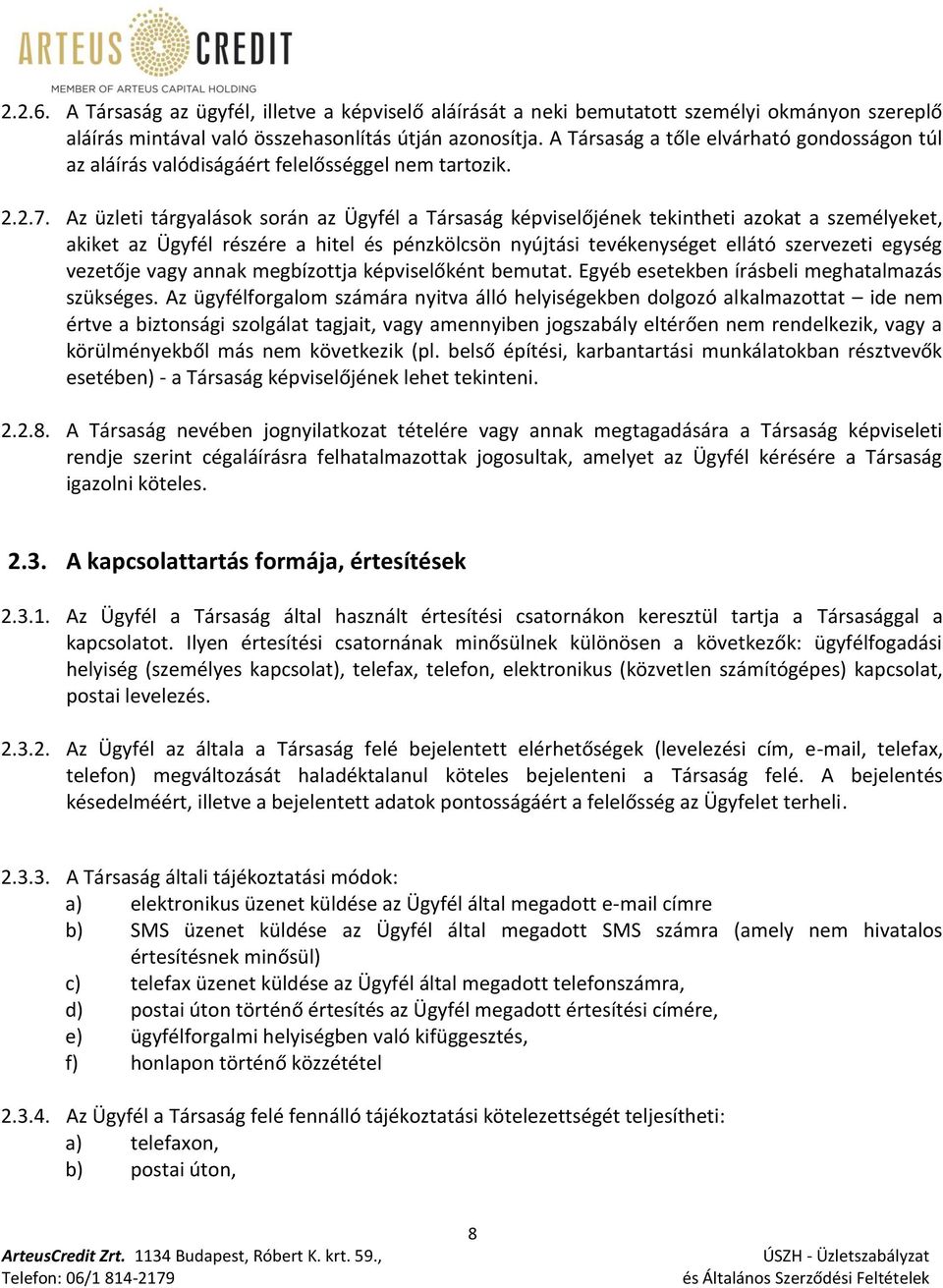 ARTEUS CREDIT
MEMBER OF ARTEUS CAPITAL HOLDING

2.2.6. A Társaság az ügyfél, illetve a képviselő aláírását a neki bemutatott személyi okmányon szereplő aláírás mintával való összehasonlítás útján azonosítja. A Társaság a tőle elvárható gondosságon túl az aláírás valódiságáért felelősséggel nem tartozik.

2.2.7. Az üzleti tárgyalások során az Ügyfél a Társaság képviselőjének tekintheti azokat a személyeket, akiket az Ügyfél részére a hitel és pénzkölcsön nyújtási tevékenységet ellátó szervezeti egység vezetője vagy annak megbízottja képviselőként bemutat. Egyéb esetekben írásbeli meghatalmazás szükséges. Az ügyfélforgalom számára nyitva álló helyiségekben dolgozó alkalmazottat – ide nem értve a biztonsági szolgálat tagjait, vagy amennyiben jogszabály eltérően nem rendelkezik, vagy a körülményekből más nem következik (pl. belső építési, karbantartási munkálatokban résztvevők esetében) - a Társaság képviselőjének lehet tekinteni.

2.2.8. A Társaság nevében jognyilatkozat tételére vagy annak megtagadására a Társaság képviseleti rendje szerint cégaláírásra felhatalmazottak jogosultak, amelyet az Ügyfél kérésére a Társaság igazolni köteles.

2.3. A kapcsolattartás formája, értesítések

2.3.1. Az Ügyfél a Társaság által használt értesítési csatornákon keresztül tartja a Társasággal a kapcsolatot. Ilyen értesítési csatornának minősülnek különösen a következők: ügyfélfogadási helyiség (személyes kapcsolat), telefax, telefon, elektronikus (közvetlen számítógépes) kapcsolat, postai levelezés.

2.3.2. Az Ügyfél az általa a Társaság felé bejelentett elérhetőségek (levelezési cím, e-mail, telefax, telefon) megváltozását haladéktalanul köteles bejelenteni a Társaság felé. A bejelentés késedelméért, illetve a bejelentett adatok pontosságáért a felelősség az Ügyfelet terheli.

2.3.3. A Társaság általi tájékoztatási módok:
a) elektronikus üzenet küldése az Ügyfél által megadott e-mail címre
b) SMS üzenet küldése az Ügyfél által megadott SMS számra (amely nem hivatalos értesítésnek minősül)
c) telefax üzenet küldése az Ügyfél által megadott telefonszámra,
d) postai úton történő értesítés az Ügyfél megadott értesítési címére,
e) ügyfélforgalmi helyiségben való kifüggesztés,
f) honlapon történő közzététel

2.3.4. Az Ügyfél a Társaság felé fennálló tájékoztatási kötelezettségét teljesítheti:
a) telefaxon,
b) postai úton,

8

ArteusCredit Zrt. 1134 Budapest, Róbert K. krt. 59.,
Telefon: 06/1 814-2179

ÜSZH - Üzletszabályzat és Általános Szerződési Feltételek